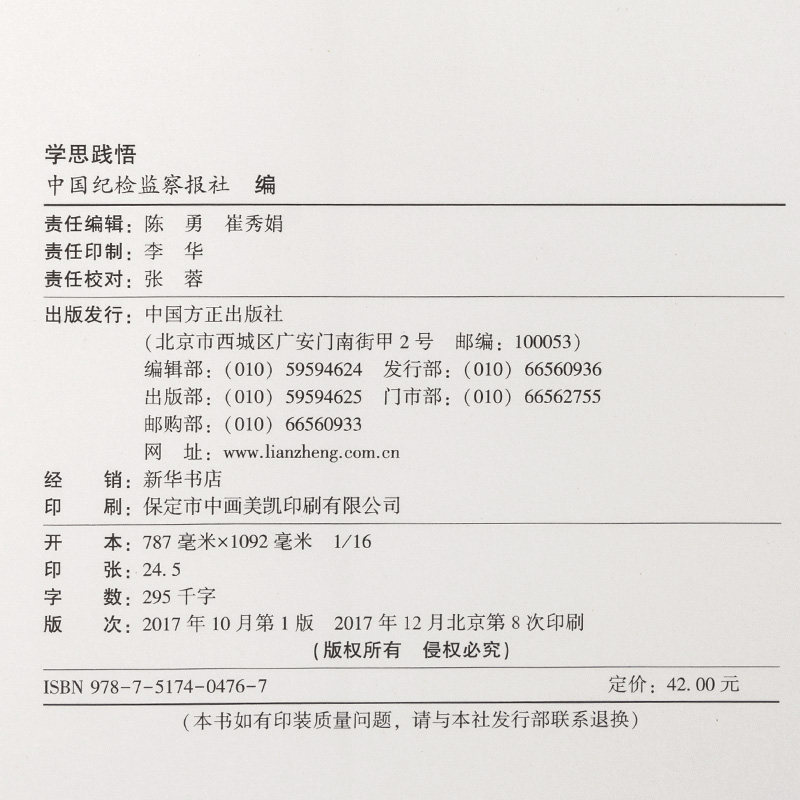 学思践悟
中国纪检监察报社 编

责任编辑：陈 勇 崔秀娟
责任印制：李 华
责任校对：张 蓉

出版发行：中国方正出版社
（北京市西城区广安门南街甲2号 邮编：100053）
编辑部：（010）59594624 发行部：（010）66560936
出版部：（010）59594625 门市部：（010）66562755
邮购部：（010）66560933
网 址：www.lianzheng.com.cn
经 销：新华书店
印 刷：保定市中画美凯印刷有限公司

开 本：787毫米×1092毫米 1/16
印 张：24.5
字 数：295千字
版 次：2017年10月第1版 2017年12月北京第8次印刷
（版权所有 侵权必究）

ISBN 978-7-5174-0476-7 定价：42.00元

（本书如有印装质量问题，请与本社发行部联系退换）